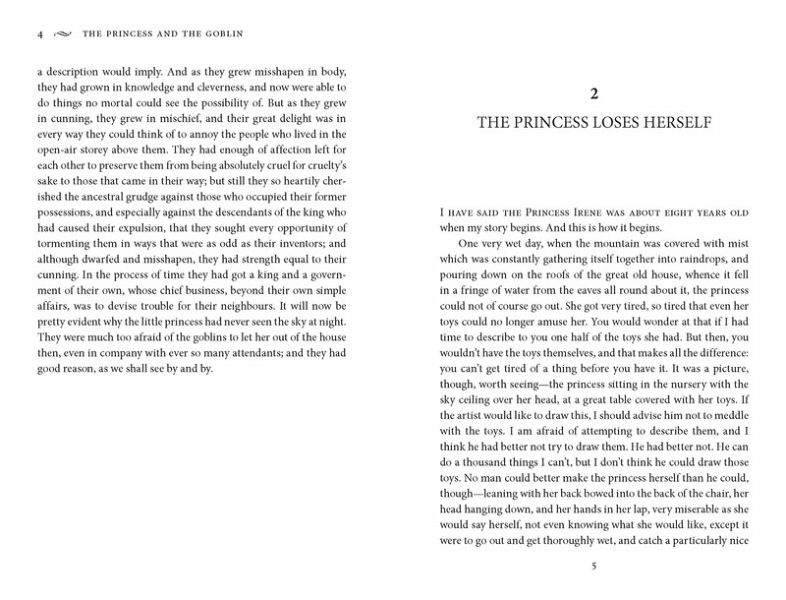 4 THE PRINCESS AND THE GOBLIN

a description would imply. And as they grew misshapen in body, they had grown in knowledge and cleverness, and now were able to do things no mortal could see the possibility of. But as they grew in cunning, they grew in mischief, and their great delight was in every way they could think of to annoy the people who lived in the open-air storey above them. They had enough of affection left for each other to preserve them from being absolutely cruel for cruelty's sake to those that came in their way; but still they so heartily cherished the ancestral grudge against those who occupied their former possessions, and especially against the descendants of the king who had caused their expulsion, that they sought every opportunity of tormenting them in ways that were as odd as their inventors; and although dwarfed and misshapen, they had strength equal to their cunning. In the process of time they had got a king and a government of their own, whose chief business, beyond their own simple affairs, was to devise trouble for their neighbours. It will now be pretty evident why the little princess had never seen the sky at night. They were much too afraid of the goblins to let her out of the house then, even in company with ever so many attendants; and they had good reason, as we shall see by and by.

2

THE PRINCESS LOSES HERSELF

I HAVE SAID THE PRINCESS IRENE WAS ABOUT EIGHT YEARS OLD when my story begins. And this is how it begins.

One very wet day, when the mountain was covered with mist which was constantly gathering itself together into raindrops, and pouring down on the roofs of the great old house, whence it fell in a fringe of water from the eaves all round about it, the princess could not of course go out. She got very tired, so tired that even her toys could no longer amuse her. You would wonder at that if I had time to describe to you one half of the toys she had. But then, you wouldn't have the toys themselves, and that makes all the difference: you can't get tired of a thing before you have it. It was a picture, though, worth seeing—the princess sitting in the nursery with the sky ceiling over her head, at a great table covered with her toys. If the artist would like to draw this, I should advise him not to meddle with the toys. I am afraid of attempting to describe them, and I think he had better not try to draw them. He had better not. He can do a thousand things I can't, but I don't think he could draw those toys. No man could better make the princess herself than he could, though—leaning with her back bowed into the back of the chair, her head hanging down, and her hands in her lap, very miserable as she would say herself, not even knowing what she would like, except it were to go out and get thoroughly wet, and catch a particularly nice

5